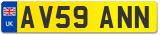 UK
AV59 ANN